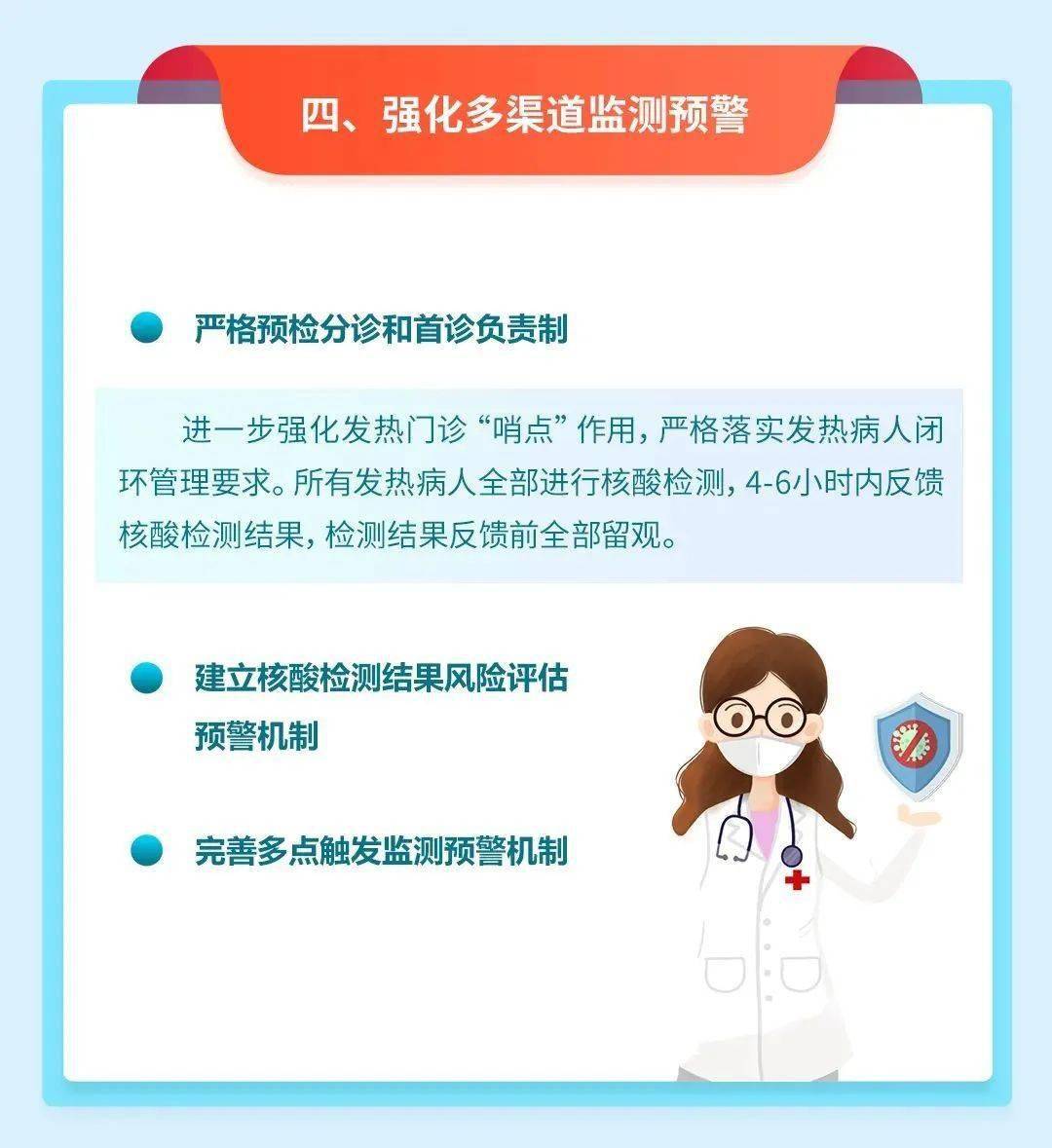 四、强化多渠道监测预警

严格预检分诊和首诊负责制

进一步强化发热门诊“哨点”作用，严格落实发热病人闭环管理要求。所有发热病人全部进行核酸检测，4-6小时内反馈核酸检测结果，检测结果反馈前全部留观。

建立核酸检测结果风险评估预警机制

完善多点触发监测预警机制